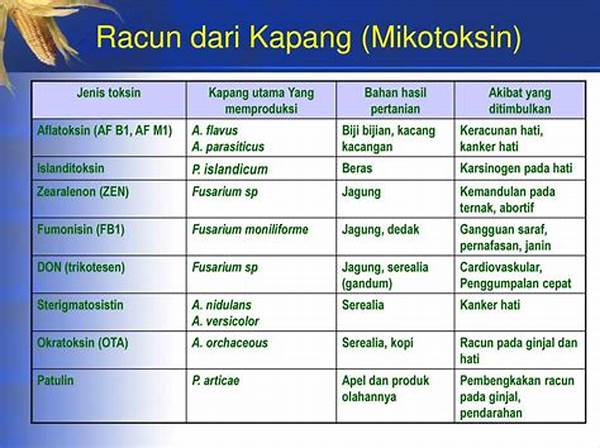 Racun dari Kapang (Mikotoksin)

| Jenis toksin | Kapang utama Yang memproduksi | Bahan hasil pertanian | Akibat yang ditimbulkan |
|---|---|---|---|
| Aflatoksin (AF B1, AF M1) | A. flavus A. parasiticus | Biji bijian, kacang kacangan | Keracunan hati, kanker hati |
| Islanditoksin | P. islandicum | Beras | Karsinogen pada hati |
| Zearalenon (ZEN) | Fusarium sp | Jagung | Kemandulan pada ternak, abortif |
| Fumonisin (FB1) | Fusarium moniliforme | Jagung, dedak | Gangguan saraf, pernafasan, janin |
| DON (trikotesen) | Fusarium sp | Jagung, serealia (gandum) | Cardiovaskular, Penggumpalan cepat |
| Sterigmatosistin | A. nidulans A. versicolor | Serealia | Kanker hati |
| Okratoksin (OTA) | A. orchaceous | Serealia, kopi | Racun pada ginjal dan hati |
| Patulin | P. articae | Apel dan produk olahannya | Pembengkakan racun pada ginjal, pendarahan |